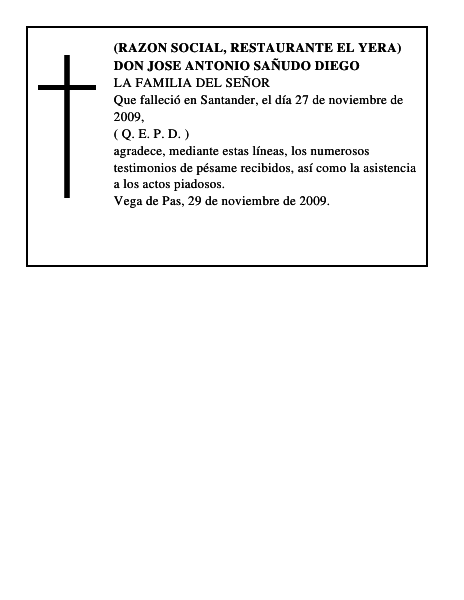 (RAZON SOCIAL, RESTAURANTE EL YERA)
DON JOSE ANTONIO SAÑUDO DIEGO
LA FAMILIA DEL SEÑOR
Que falleció en Santander, el día 27 de noviembre de 2009,
( Q. E. P. D. )
agradece, mediante estas líneas, los numerosos testimonios de pésame recibidos, así como la asistencia a los actos piadosos.
Vega de Pas, 29 de noviembre de 2009.